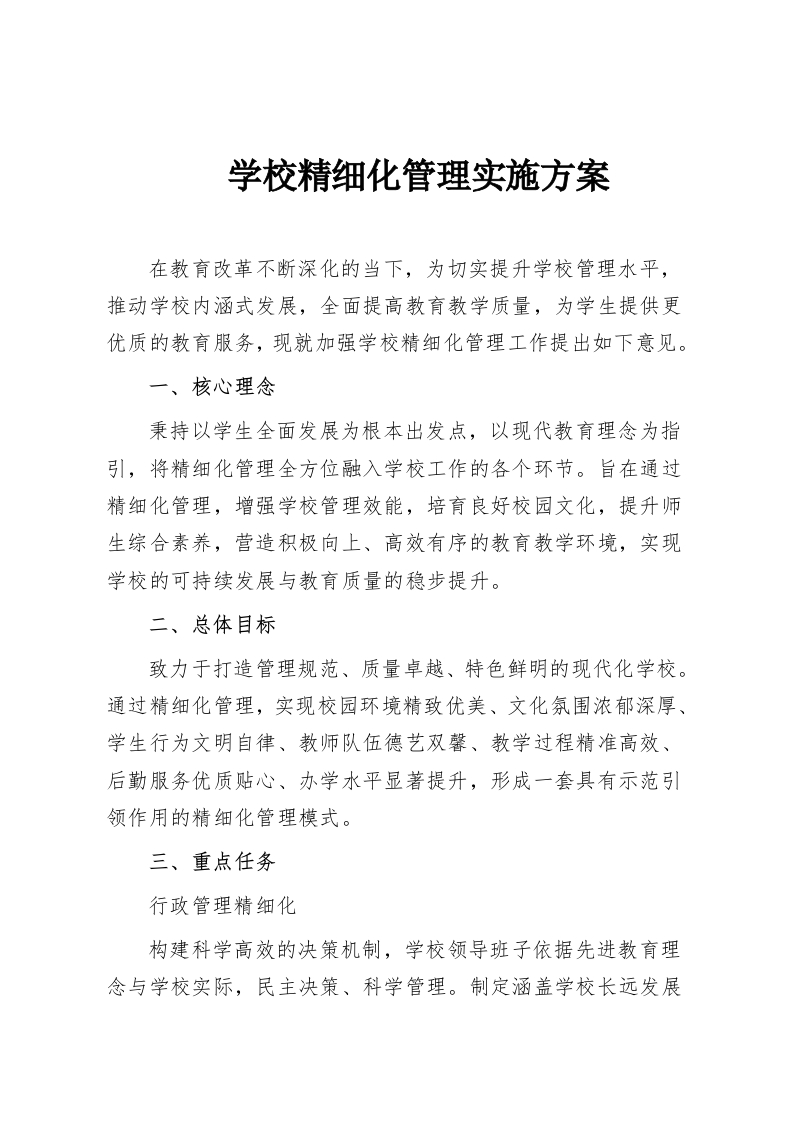 学校精细化管理实施方案

在教育改革不断深化的当下，为切实提升学校管理水平，推动学校内涵式发展，全面提高教育教学质量，为学生提供更优质的教育服务，现就加强学校精细化管理工作提出如下意见。

一、核心理念

秉持以学生全面发展为根本出发点，以现代教育理念为指引，将精细化管理全方位融入学校工作的各个环节。旨在通过精细化管理，增强学校管理效能，培育良好校园文化，提升师生综合素养，营造积极向上、高效有序的教育教学环境，实现学校的可持续发展与教育质量的稳步提升。

二、总体目标

致力于打造管理规范、质量卓越、特色鲜明的现代化学校。通过精细化管理，实现校园环境精致优美、文化氛围浓郁深厚、学生行为文明自律、教师队伍德艺双馨、教学过程精准高效、后勤服务优质贴心、办学水平显著提升，形成一套具有示范引领作用的精细化管理模式。

三、重点任务

行政管理精细化

构建科学高效的决策机制，学校领导班子依据先进教育理念与学校实际，民主决策、科学管理。制定涵盖学校长远发展